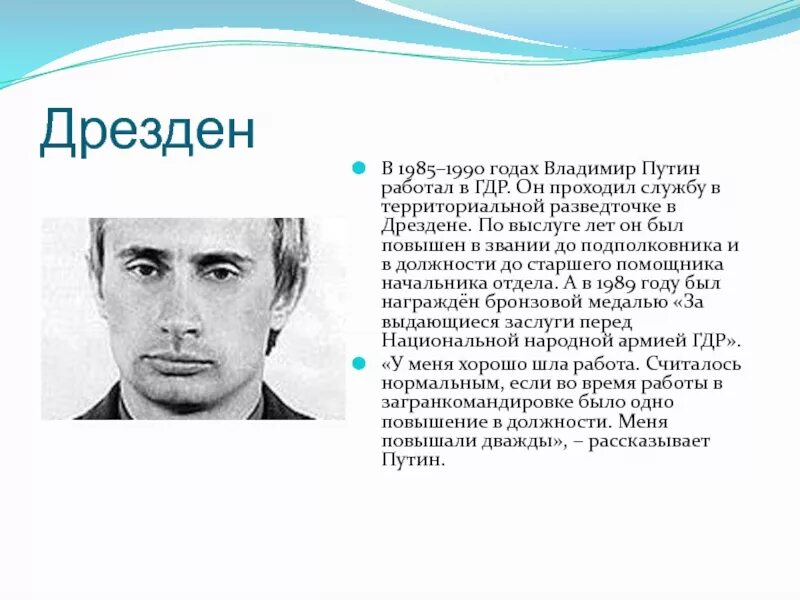 Дрезден

В 1985–1990 годах Владимир Путин работал в ГДР. Он проходил службу в территориальной разведточке в Дрездене. По выслуге лет он был повышен в звании до подполковника и в должности до старшего помощника начальника отдела. А в 1989 году был награждён бронзовой медалью «За выдающиеся заслуги перед Национальной народной армией ГДР».

«У меня хорошо шла работа. Считалось нормальным, если во время работы в загранкомандировке было одно повышение в должности. Меня повышали дважды», – рассказывает Путин.